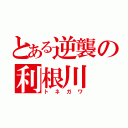 とある逆襲の
利根川
トネガワ